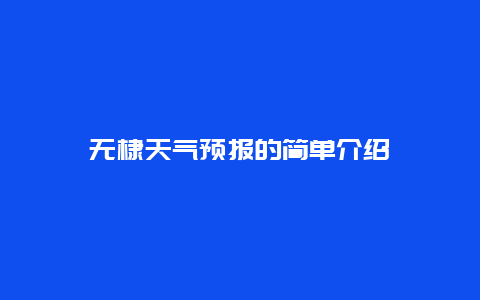 无棣天气预报的简单介绍